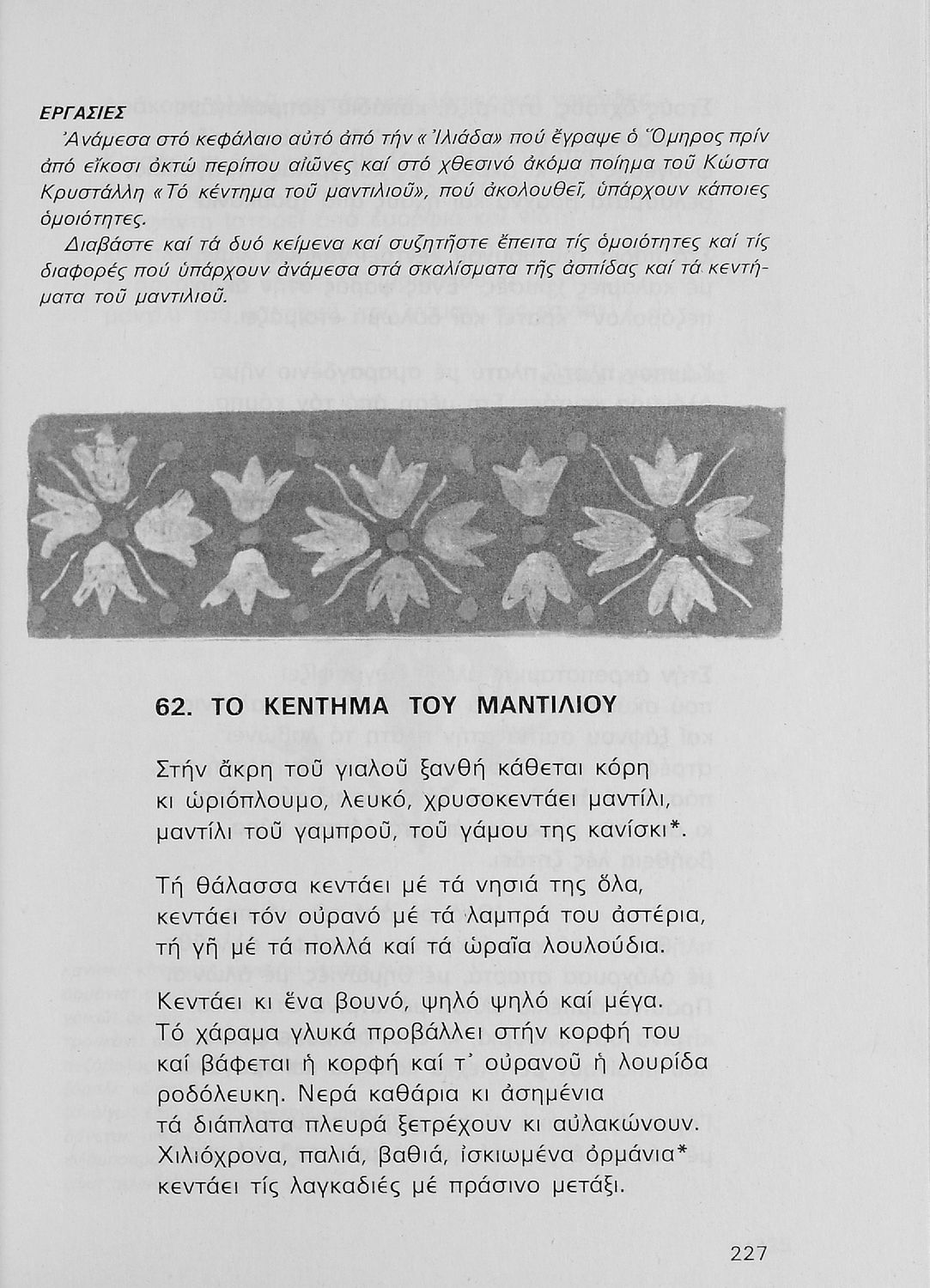 ΕΡΓΑΣΙΕΣ

Ἀνάμεσα στό κεφάλαιο αὐτό ἀπό τήν «Ἰλιάδα» πού ἔγραψε ὁ Ὅμηρος πρίν ἀπό εἴκοσι ὀκτώ περίπου αἰῶνες καί στό χθεσινό ἀκόμα ποίημα τοῦ Κώστα Κρυστάλλη «Τό κέντημα τοῦ μαντιλιοῦ», πού ἀκολουθεῖ, ὑπάρχουν κάποιες ὁμοιότητες.

Διαβάστε καί τά δυό κείμενα καί συζητῆστε ἔπειτα τίς ὁμοιότητες καί τίς διαφορές πού ὑπάρχουν ἀνάμεσα στά σκαλίσματα τῆς ἀσπίδας καί τά κεντήματα τοῦ μαντιλιοῦ.

62. ΤΟ ΚΕΝΤΗΜΑ ΤΟΥ ΜΑΝΤΙΛΙΟΥ

Στήν ἄκρη τοῦ γιαλοῦ ξανθή κάθεται κόρη
κι ὡριόπλουμο, λευκό, χρυσοκεντάει μαντίλι,
μαντίλι τοῦ γαμπροῦ, τοῦ γάμου της κανίσκι*.

Τή θάλασσα κεντάει μέ τά νησιά της ὅλα,
κεντάει τόν οὐρανό μέ τά λαμπρά του ἀστέρια,
τή γῆ μέ τά πολλά καί τά ὡραῖα λουλούδια.

Κεντάει κι ἕνα βουνό, ψηλό ψηλό καί μέγα.
Τό χάραμα γλυκά προβάλλει στήν κορφή του
καί βάφεται ἡ κορφή καί τ᾿ οὐρανοῦ ἡ λουρίδα
ροδόλευκη. Νερά καθάρια κι ἀσημένια
τά διάπλατα πλευρά ξετρέχουν κι αὐλακώνουν.
Χιλιόχρονα, παλιά, βαθιά, ἰσκιωμένα ὀρμάνια*
κεντάει τίς λαγκαδιές μέ πράσινο μετάξι.

227